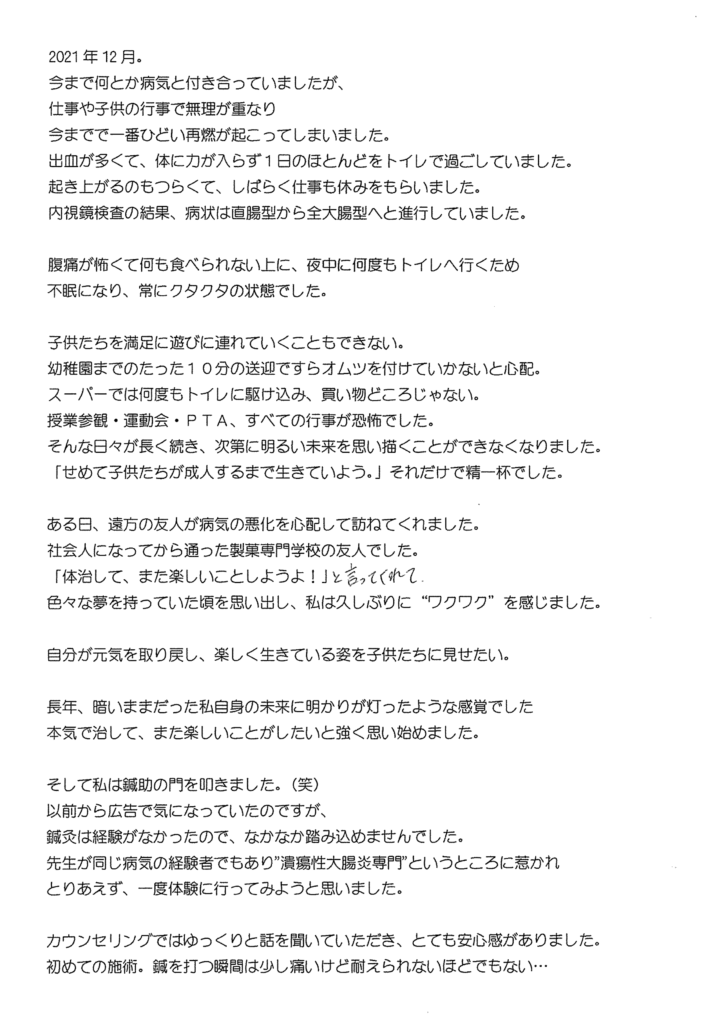 2021年12月。
今まで何とか病気と付き合っていましたが、
仕事や子供の行事で無理が重なり
今までで一番ひどい再燃が起こってしまいました。
出血が多くて、体に力が入らず１日のほとんどをトイレで過ごしていました。
起き上がるのもつらくて、しばらく仕事も休みをもらいました。
内視鏡検査の結果、病状は直腸型から全大腸型へと進行していました。

腹痛が怖くて何も食べられない上に、夜中に何度もトイレへ行くため
不眠になり、常にクタクタの状態でした。

子供たちを満足に遊びに連れていくこともできない。
幼稚園までのたった１０分の送迎ですらオムツを付けていかないと心配。
スーパーでは何度もトイレに駆け込み、買い物どころじゃない。
授業参観・運動会・ＰＴＡ、すべての行事が恐怖でした。
そんな日々が長く続き、次第に明るい未来を思い描くことができなくなりました。
「せめて子供たちが成人するまで生きていよう。」それだけで精一杯でした。

ある日、遠方の友人が病気の悪化を心配して訪ねてくれました。
社会人になってから通った製菓専門学校の友人でした。
「体治して、また楽しいことしようよ！」と言ってくれて
色々な夢を持っていた頃を思い出し、私は久しぶりに“ワクワク”を感じました。

自分が元気を取り戻し、楽しく生きている姿を子供たちに見せたい。

長年、暗いままだった私自身の未来に明かりが灯ったような感覚でした
本気で治して、また楽しいことがしたいと強く思い始めました。

そして私は鍼助の門を叩きました。（笑）
以前から広告で気になっていたのですが、
鍼灸は経験がなかったので、なかなか踏み込めませんでした。
先生が同じ病気の経験者でもあり”潰瘍性大腸炎専門”というところに惹かれ
とりあえず、一度体験に行ってみようと思いました。

カウンセリングではゆっくりと話を聞いていただき、とても安心感がありました。
初めての施術。鍼を打つ瞬間は少し痛いけど耐えられないほどでもない…